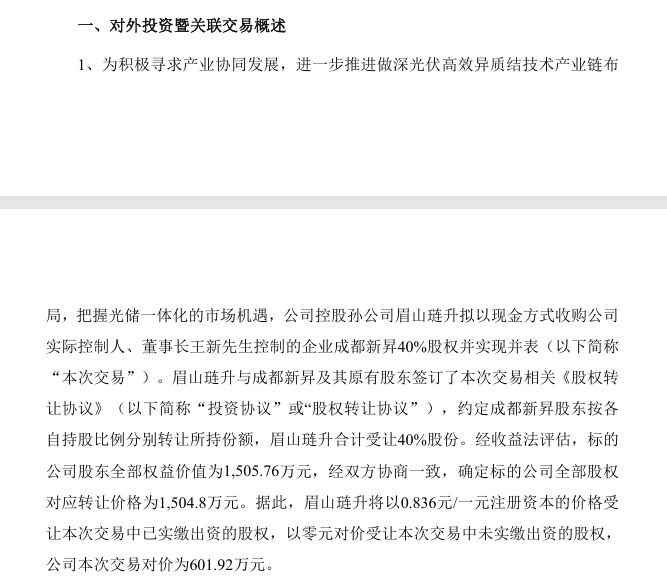 一、对外投资暨关联交易概述

1、为积极寻求产业协同发展，进一步推进做深光伏高效异质结技术产业链布

局，把握光储一体化的市场机遇，公司控股孙公司眉山琏升拟以现金方式收购公司实际控制人、董事长王新先生控制的企业成都新昇40%股权并实现并表（以下简称“本次交易”）。眉山琏升与成都新昇及其原有股东签订了本次交易相关《股权转让协议》（以下简称“投资协议”或“股权转让协议”），约定成都新昇股东按各自持股比例分别转让所持份额，眉山琏升合计受让40%股份。经收益法评估，标的公司股东全部权益价值为1,505.76万元，经双方协商一致，确定标的公司全部股权对应转让价格为1,504.8万元。据此，眉山琏升将以0.836元/一元注册资本的价格受让本次交易中已实缴出资的股权，以零元对价受让本次交易中未实缴出资的股权，公司本次交易对价为601.92万元。